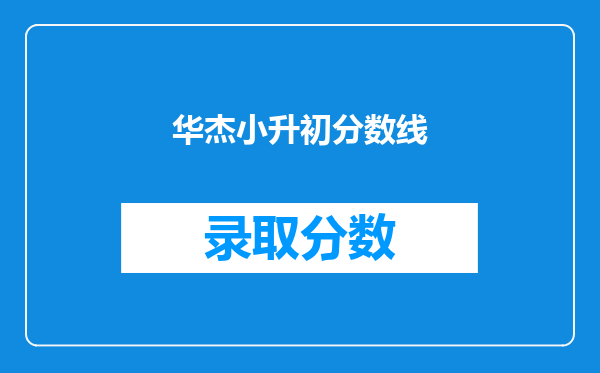 华杰小升初分数线

录取分数